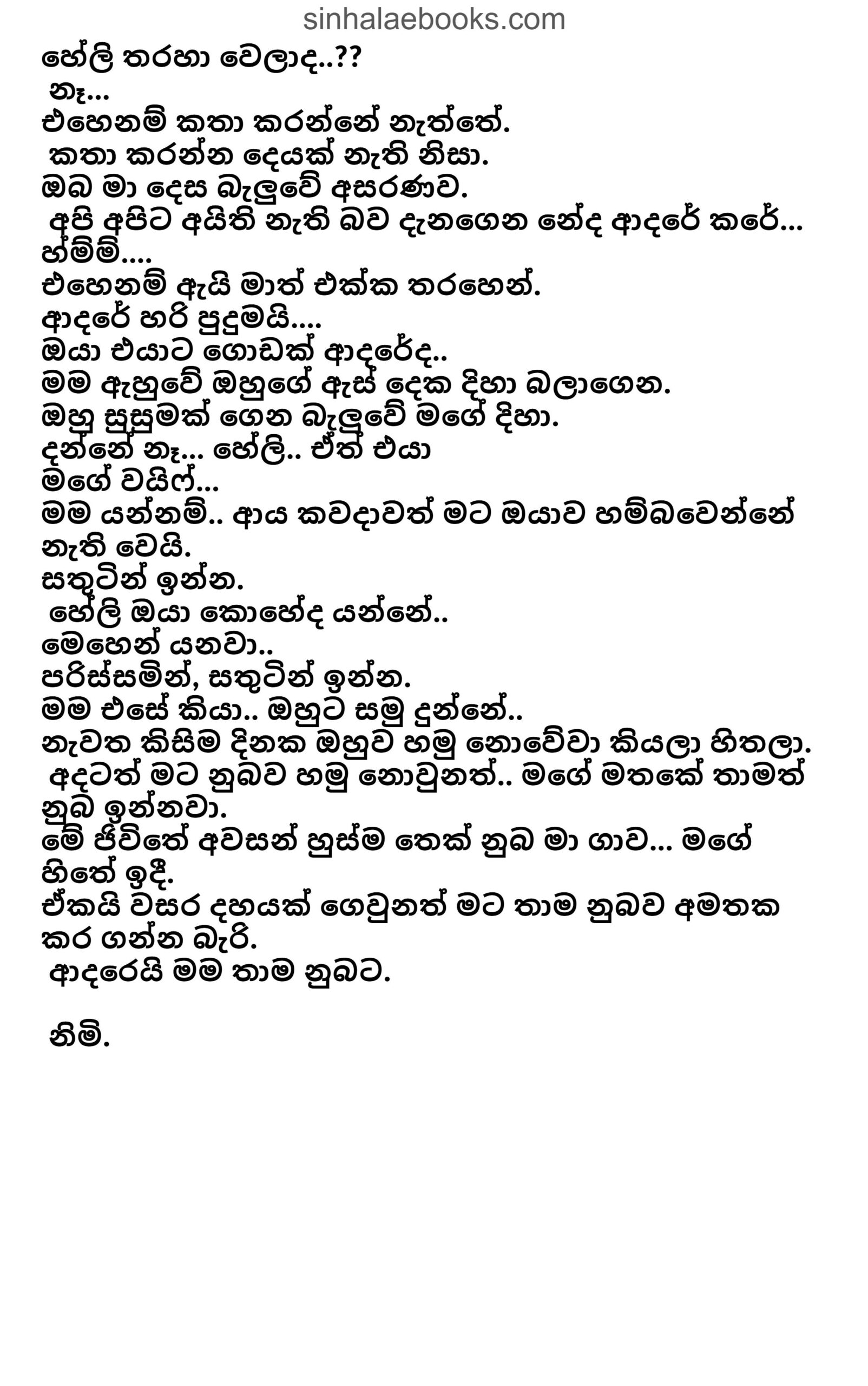 sinhalaebooks.com

හේලි තරහා වෙලාද..??
නෑ...
එහෙනම් කතා කරන්නේ නැත්තේ.
කතා කරන්න දෙයක් නැති නිසා.
ඔබ මා දෙස බැලුවේ අසරණව.
අපි අපිට අයිති නැති බව දැනගෙන නේද ආදරේ කරේ...
හ්ම්ම්....
එහෙනම් ඇයි මාත් එක්ක තරහෙන්.
ආදරේ හරි පුදුමයි....
ඔයා එයාට ගොඩක් ආදරේද..
මම ඇහුවේ ඔහුගේ ඇස් දෙක දිහා බලාගෙන.
ඔහු සුසුමක් ගෙන බැලුවේ මගේ දිහා.
දන්නේ නෑ... හේලි.. ඒත් එයා
මගේ වයිෆ්...
මම යන්නම්.. ආය කවදාවත් මට ඔයාව හම්බවෙන්නේ නැති වෙයි.
සතුටින් ඉන්න.
හේලි ඔයා කොහේද යන්නේ..
මෙහෙන් යනවා..
පරිස්සමින්, සතුටින් ඉන්න.
මම එසේ කියා.. ඔහුට සමු දුන්නේ..
නැවත කිසිම දිනක ඔහුව හමු නොවේවා කියලා හිතලා.
අදටත් මට නුබව හමු නොවුනත්.. මගේ මතකේ තාමත් නුබ ඉන්නවා.
මේ ජිවිතේ අවසන් හුස්ම තෙක් නුබ මා ගාව... මගේ හිතේ ඉදී.
ඒකයි වසර දහයක් ගෙවුනත් මට තාම නුබව අමතක කර ගන්න බැරි.
ආදරෙයි මම තාම නුබට.

නිමි.